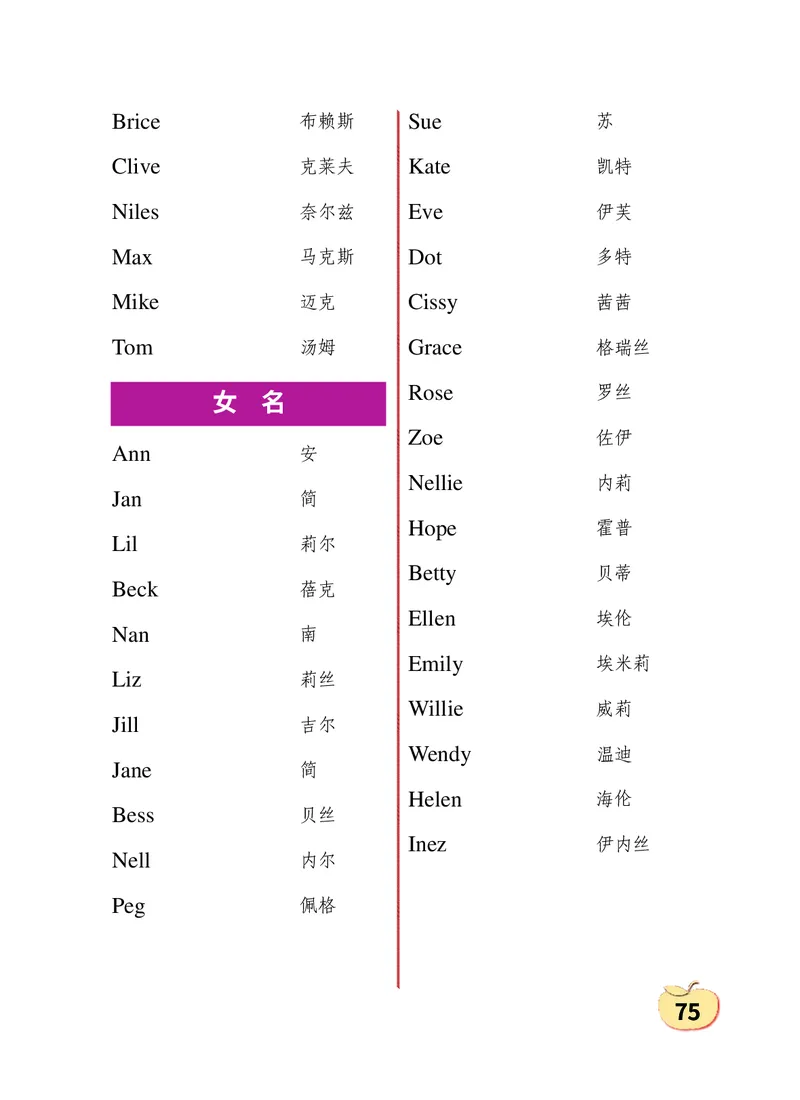 Brice 布赖斯
Clive 克莱夫
Niles 奈尔兹
Max 马克斯
Mike 迈克
Tom 汤姆

女 名

Ann 安
Jan 简
Lil 莉尔
Beck 蓓克
Nan 南
Liz 莉丝
Jill 吉尔
Jane 简
Bess 贝丝
Nell 内尔
Peg 佩格

Sue 苏
Kate 凯特
Eve 伊芙
Dot 多特
Cissy 茜茜
Grace 格瑞丝
Rose 罗丝
Zoe 佐伊
Nellie 内莉
Hope 霍普
Betty 贝蒂
Ellen 埃伦
Emily 埃米莉
Willie 威莉
Wendy 温迪
Helen 海伦
Inez 伊内丝

75